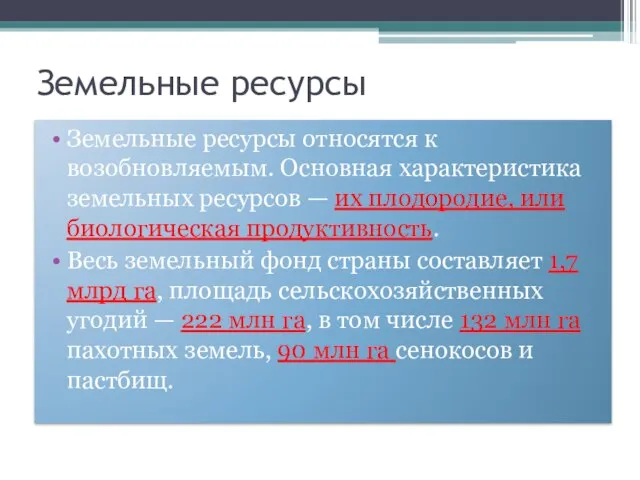 Земельные ресурсы

• Земельные ресурсы относятся к возобновляемым. Основная характеристика земельных ресурсов — их плодородие, или биологическая продуктивность.
• Весь земельный фонд страны составляет 1,7 млрд га, площадь сельскохозяйственных угодий — 222 млн га, в том числе 132 млн га пахотных земель, 90 млн га сенокосов и пастбищ.